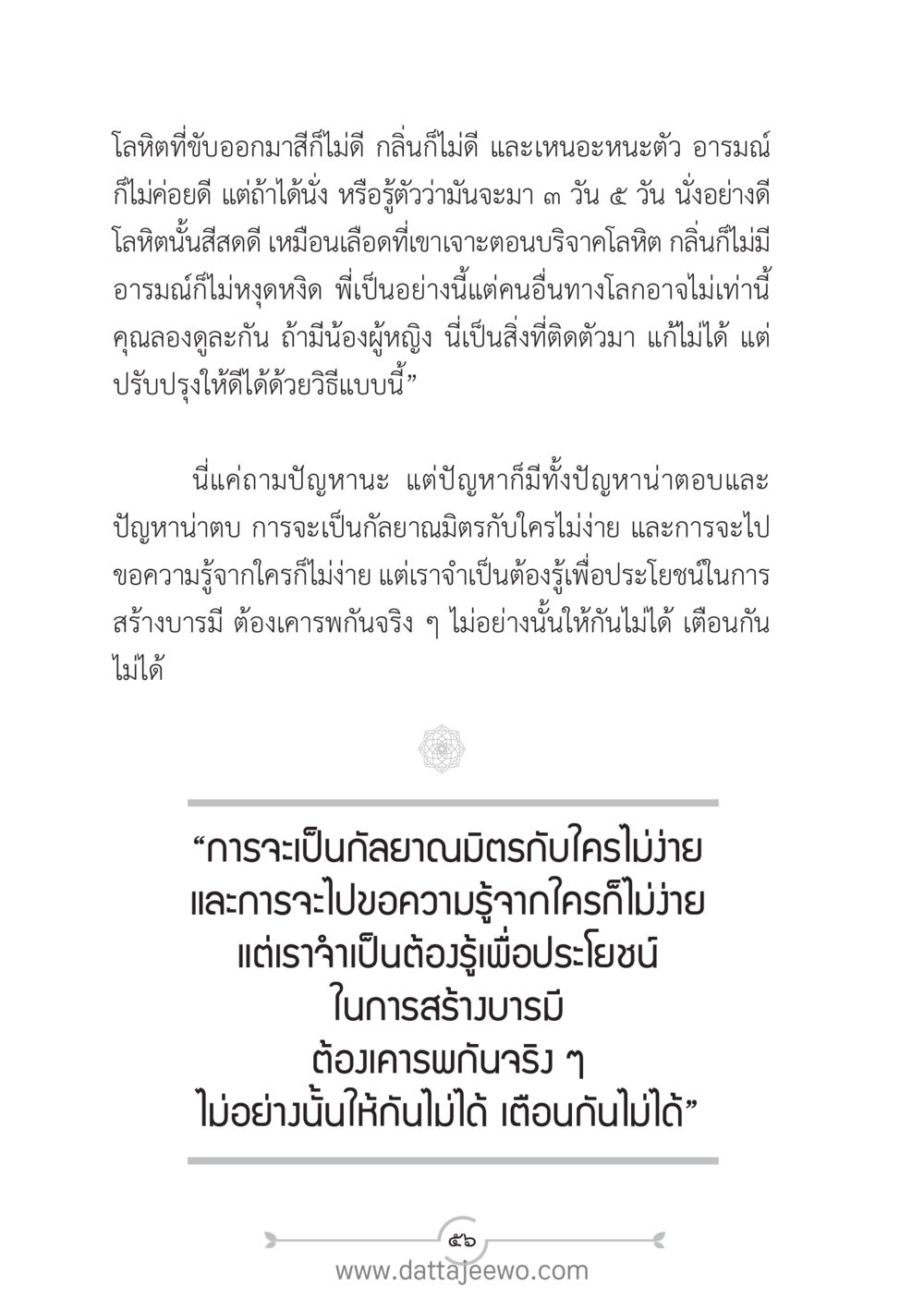 โลหิตที่ขับออกมาสีก็ไม่ดี กลิ่นก็ไม่ดี และเหนอะหนะตัว อารมณ์ก็ไม่ค่อยดี แต่ถ้าได้นั่ง หรือรู้ตัวว่ามันจะมา ๓ วัน ๕ วัน นั่งอย่างดี โลหิตนั้นสีสดดี เหมือนเลือดที่เขาเจาะตอนบริจาคโลหิต กลิ่นก็ไม่มี อารมณ์ก็ไม่หงุดหงิด พี่เป็นอย่างนี้แต่คนอื่นทางโลกอาจไม่เท่านี้ คุณลองดูละกัน ถ้ามีน้องผู้หญิง นี่เป็นสิ่งที่ติดตัวมา แก้ไม่ได้ แต่ปรับปรุงให้ดีได้ด้วยวิธีแบบนี้”

นี่แค่ถามปัญหานะ แต่ปัญหาก็มีทั้งปัญหาน่าตอบและปัญหาน่าตบ การจะเป็นกัลยาณมิตรกับใครไม่ง่าย และการจะไปขอความรู้จากใครก็ไม่ง่าย แต่เราจำเป็นต้องรู้เพื่อประโยชน์ในการสร้างบารมี ต้องเคารพกันจริง ๆ ไม่อย่างนั้นให้กันไม่ได้ เตือนกันไม่ได้

“การจะเป็นกัลยาณมิตรกับใครไม่ง่าย
และการจะไปขอความรู้จากใครก็ไม่ง่าย
แต่เราจำเป็นต้องรู้เพื่อประโยชน์
ในการสร้างบารมี
ต้องเคารพกันจริง ๆ
ไม่อย่างนั้นให้กันไม่ได้ เตือนกันไม่ได้”

๕๖
www.dattajeewo.com